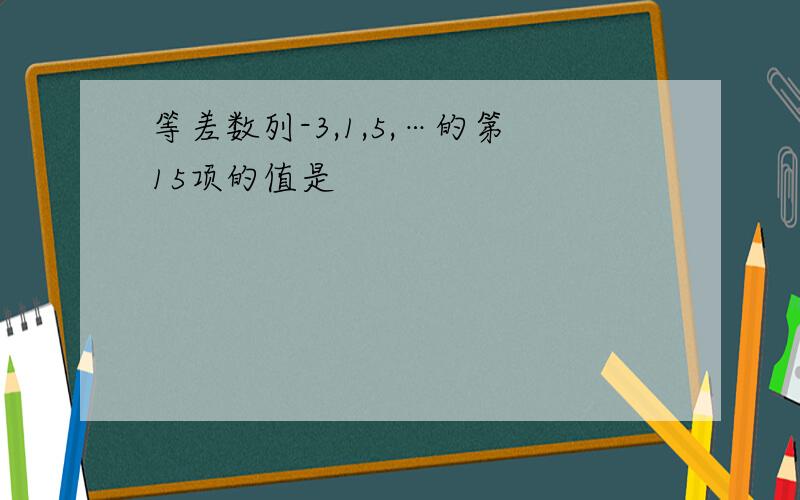 等差数列-3,1,5,…的第15项的值是